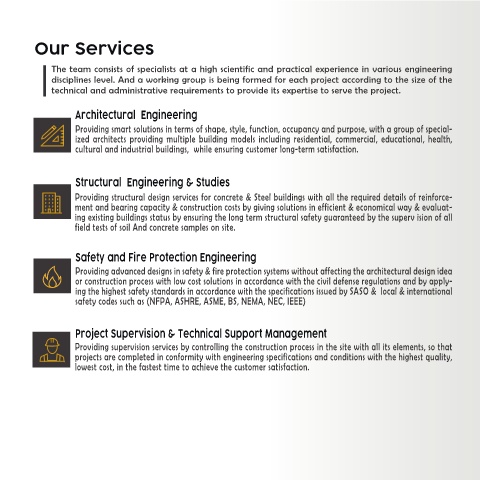 Our Services

The team consists of specialists at a high scientific and practical experience in various engineering disciplines level. And a working group is being formed for each project according to the size of the technical and administrative requirements to provide its expertise to serve the project.

Architectural Engineering
Providing smart solutions in terms of shape, style, function, occupancy and purpose, with a group of specialized architects providing multiple building models including residential, commercial, educational, health, cultural and industrial buildings, while ensuring customer long-term satisfaction.

Structural Engineering & Studies
Providing structural design services for concrete & Steel buildings with all the required details of reinforcement and bearing capacity & construction costs by giving solutions in efficient & economical way & evaluating existing buildings status by ensuring the long term structural safety guaranteed by the superv ision of all field tests of soil And concrete samples on site.

Safety and Fire Protection Engineering
Providing advanced designs in safety & fire protection systems without affecting the architectural design idea or construction process with low cost solutions in accordance with the civil defense regulations and by applying the highest safety standards in accordance with the specifications issued by SASO & local & international safety codes such as (NFPA, ASHRE, ASME, BS, NEMA, NEC, IEEE)

Project Supervision & Technical Support Management
Providing supervision services by controlling the construction process in the site with all its elements, so that projects are completed in conformity with engineering specifications and conditions with the highest quality, lowest cost, in the fastest time to achieve the customer satisfaction.